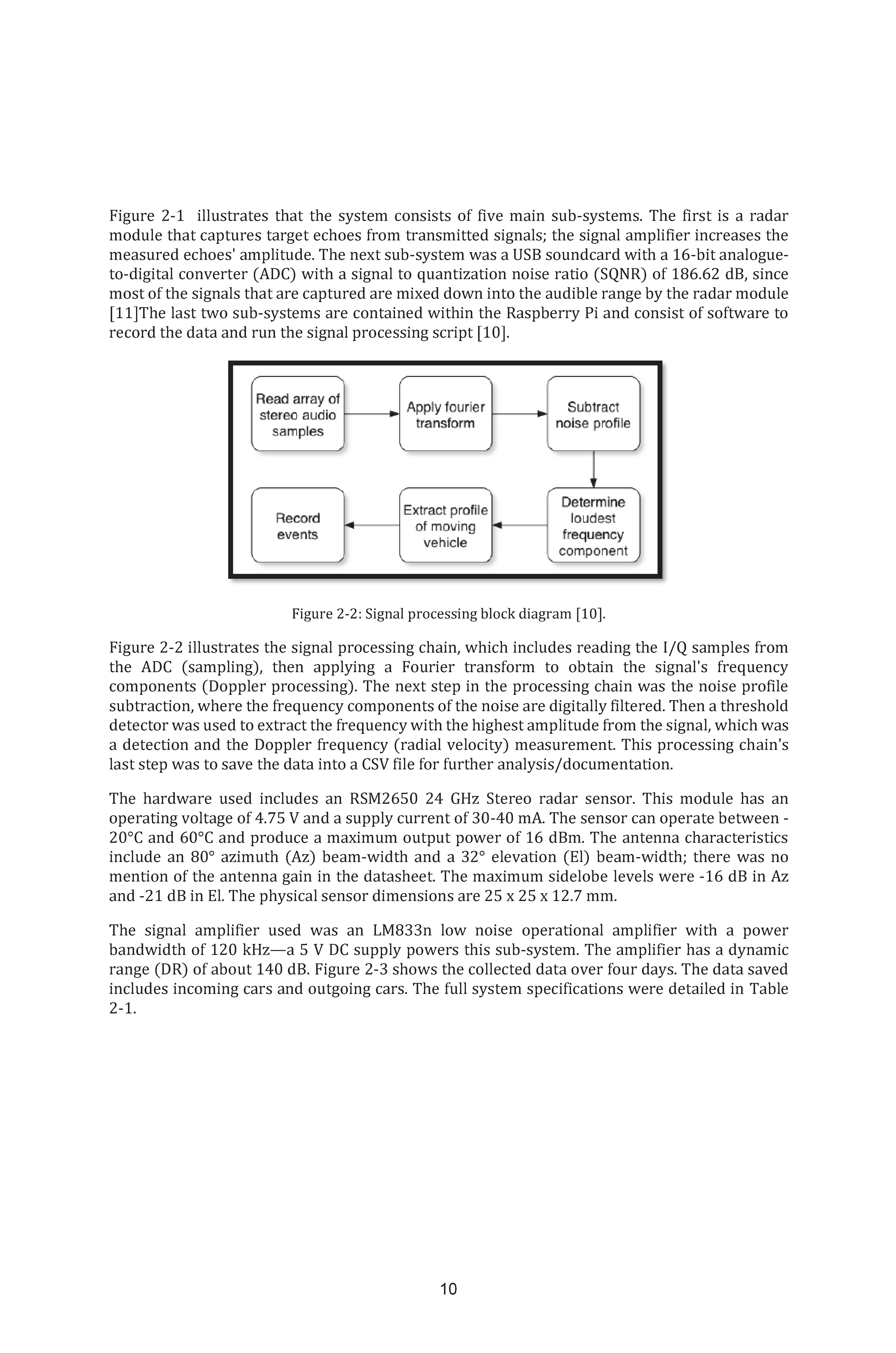 Figure 2-1 illustrates that the system consists of five main sub-systems. The first is a radar module that captures target echoes from transmitted signals; the signal amplifier increases the measured echoes' amplitude. The next sub-system was a USB soundcard with a 16-bit analogue-to-digital converter (ADC) with a signal to quantization noise ratio (SQNR) of 186.62 dB, since most of the signals that are captured are mixed down into the audible range by the radar module [11]The last two sub-systems are contained within the Raspberry Pi and consist of software to record the data and run the signal processing script [10].

Read array of stereo audio samples

Apply fourier transform

Subtract noise profile

Determine loudest frequency component

Extract profile of moving vehicle

Record events

Figure 2-2: Signal processing block diagram [10].

Figure 2-2 illustrates the signal processing chain, which includes reading the I/Q samples from the ADC (sampling), then applying a Fourier transform to obtain the signal's frequency components (Doppler processing). The next step in the processing chain was the noise profile subtraction, where the frequency components of the noise are digitally filtered. Then a threshold detector was used to extract the frequency with the highest amplitude from the signal, which was a detection and the Doppler frequency (radial velocity) measurement. This processing chain's last step was to save the data into a CSV file for further analysis/documentation.

The hardware used includes an RSM2650 24 GHz Stereo radar sensor. This module has an operating voltage of 4.75 V and a supply current of 30-40 mA. The sensor can operate between -20°C and 60°C and produce a maximum output power of 16 dBm. The antenna characteristics include an 80° azimuth (Az) beam-width and a 32° elevation (El) beam-width; there was no mention of the antenna gain in the datasheet. The maximum sidelobe levels were -16 dB in Az and -21 dB in El. The physical sensor dimensions are 25 x 25 x 12.7 mm.

The signal amplifier used was an LM833n low noise operational amplifier with a power bandwidth of 120 kHz—a 5 V DC supply powers this sub-system. The amplifier has a dynamic range (DR) of about 140 dB. Figure 2-3 shows the collected data over four days. The data saved includes incoming cars and outgoing cars. The full system specifications were detailed in Table 2-1.

10